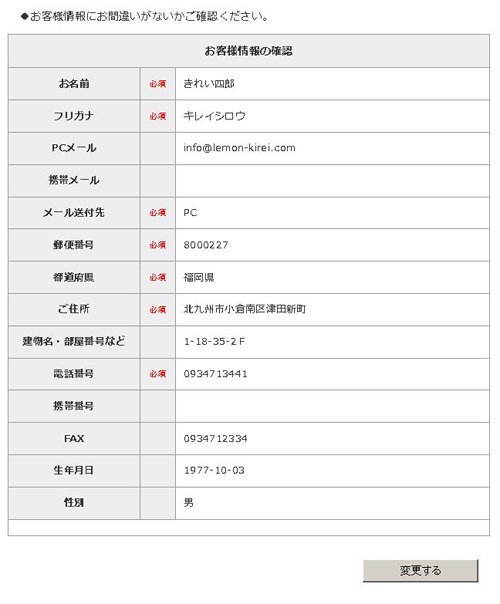 ◆お客様情報にお間違いがないかご確認ください。

| お客様情報の確認 | | |
|---|---|---|
| お名前 | 必須 | きれい四郎 |
| フリガナ | 必須 | キレイシロウ |
| PCメール | | info@lemon-kirei.com |
| 携帯メール | | |
| メール送付先 | 必須 | PC |
| 郵便番号 | 必須 | 8000227 |
| 都道府県 | 必須 | 福岡県 |
| ご住所 | 必須 | 北九州市小倉南区津田新町 |
| 建物名・部屋番号など | | 1-18-35-2 F |
| 電話番号 | 必須 | 0934713441 |
| 携帯番号 | | |
| FAX | | 0934712334 |
| 生年月日 | | 1977-10-03 |
| 性別 | | 男 |

変更する